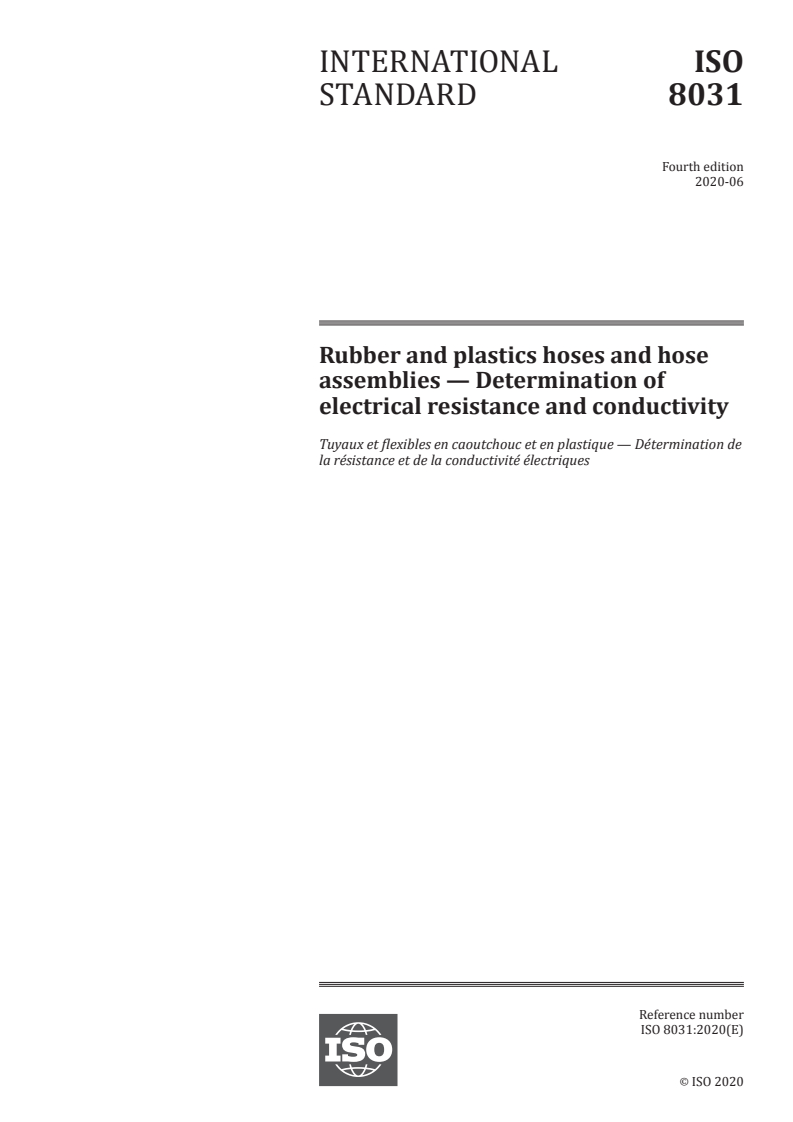 INTERNATIONAL STANDARD

ISO 8031

Fourth edition
2020-06

Rubber and plastics hoses and hose assemblies — Determination of electrical resistance and conductivity

Tuyaux et flexibles en caoutchouc et en plastique — Détermination de la résistance et de la conductivité électriques

ISO

Reference number
ISO 8031:2020(E)

© ISO 2020